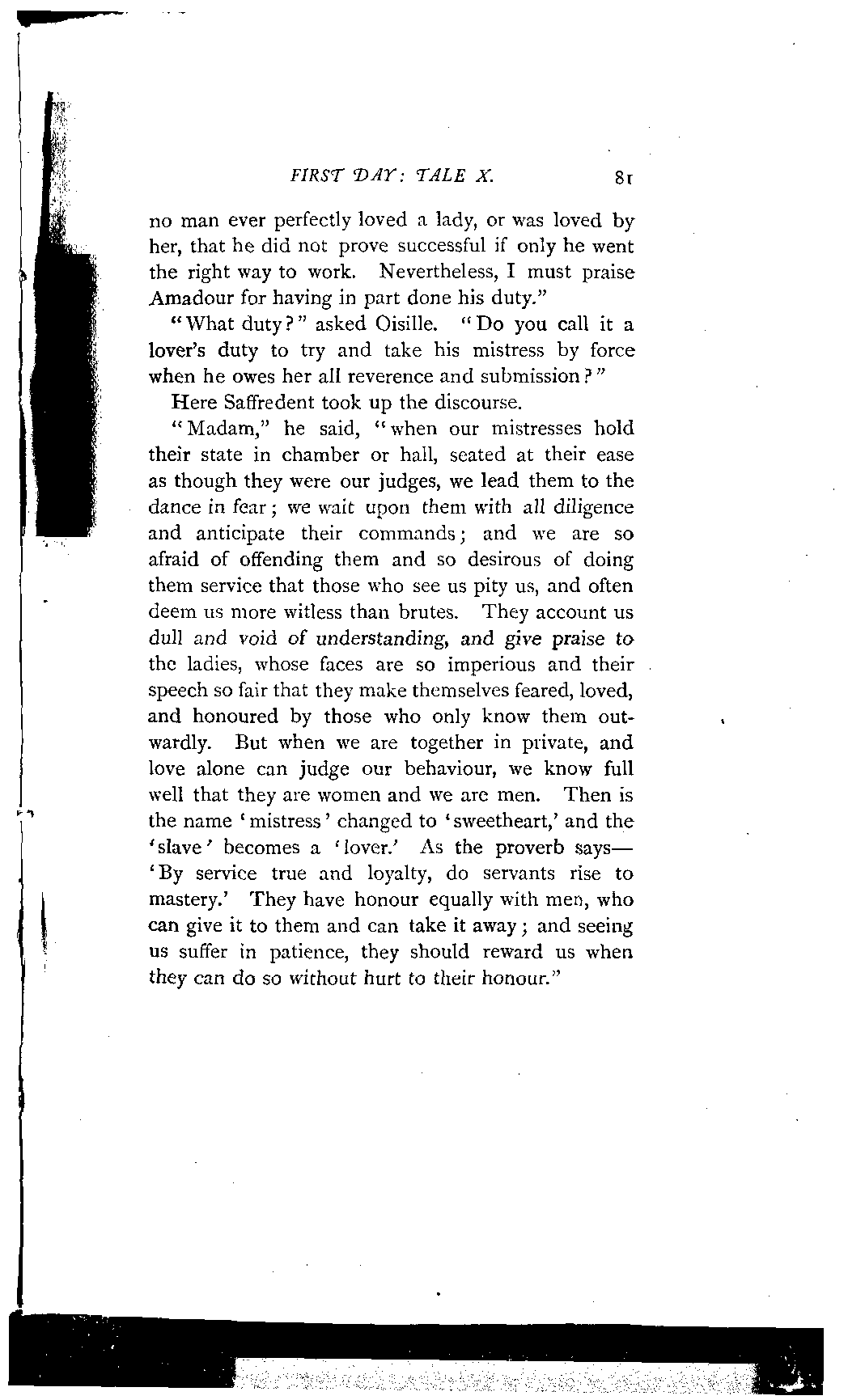 FIRST DAY: TALE X. 81

no man ever perfectly loved a lady, or was loved by her, that he did not prove successful if only he went the right way to work. Nevertheless, I must praise Amadour for having in part done his duty."

"What duty?" asked Oisille. "Do you call it a lover's duty to try and take his mistress by force when he owes her all reverence and submission?"

Here Saffredent took up the discourse.

"Madam," he said, "when our mistresses hold their state in chamber or hall, seated at their ease as though they were our judges, we lead them to the dance in fear; we wait upon them with all diligence and anticipate their commands; and we are so afraid of offending them and so desirous of doing them service that those who see us pity us, and often deem us more witless than brutes. They account us dull and void of understanding, and give praise to the ladies, whose faces are so imperious and their speech so fair that they make themselves feared, loved, and honoured by those who only know them outwardly. But when we are together in private, and love alone can judge our behaviour, we know full well that they are women and we are men. Then is the name 'mistress' changed to 'sweetheart,' and the 'slave' becomes a 'lover.' As the proverb says—'By service true and loyalty, do servants rise to mastery.' They have honour equally with men, who can give it to them and can take it away; and seeing us suffer in patience, they should reward us when they can do so without hurt to their honour."